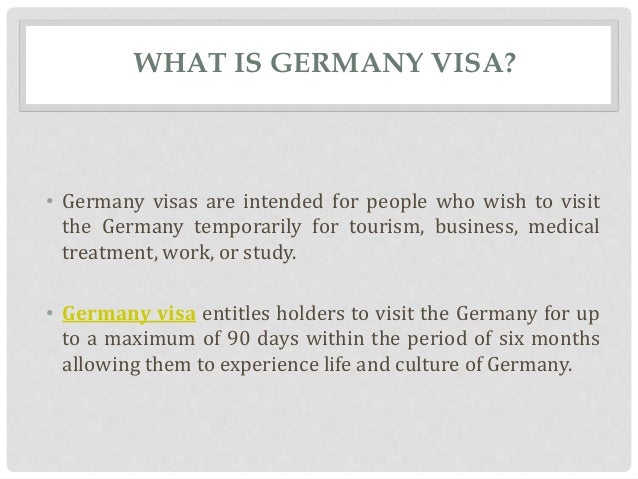 WHAT IS GERMANY VISA?

• Germany visas are intended for people who wish to visit the Germany temporarily for tourism, business, medical treatment, work, or study.

• Germany visa entitles holders to visit the Germany for up to a maximum of 90 days within the period of six months allowing them to experience life and culture of Germany.